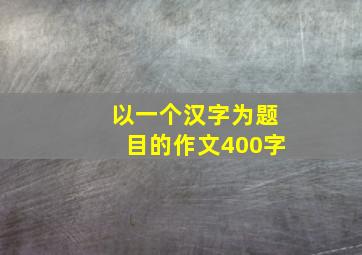 以一个汉字为题目的作文400字